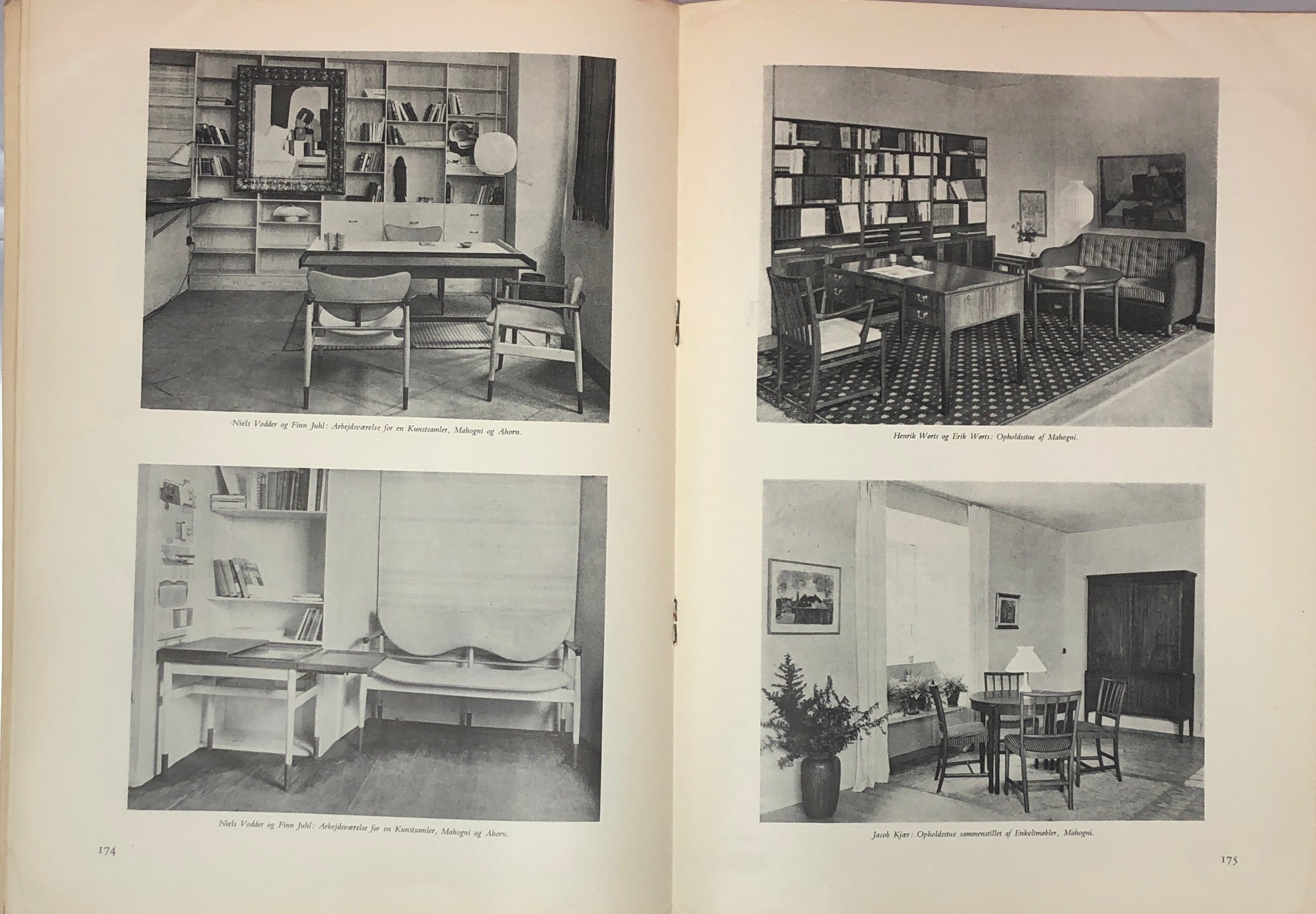 Niels Vodder og Finn Juhl: Arbejdsværelse for en Kunstsamler, Mahogni og Ahorn.

Niels Vodder og Finn Juhl: Arbejdsværelse for en Kunstsamler, Mahogni og Ahorn.

174

Henrik Wørts og Erik Wørts: Opholdsstue af Mahogni.

Jacob Kjær: Opholdsstue sammenstillet af Enkeltmøbler, Mahogni.

175